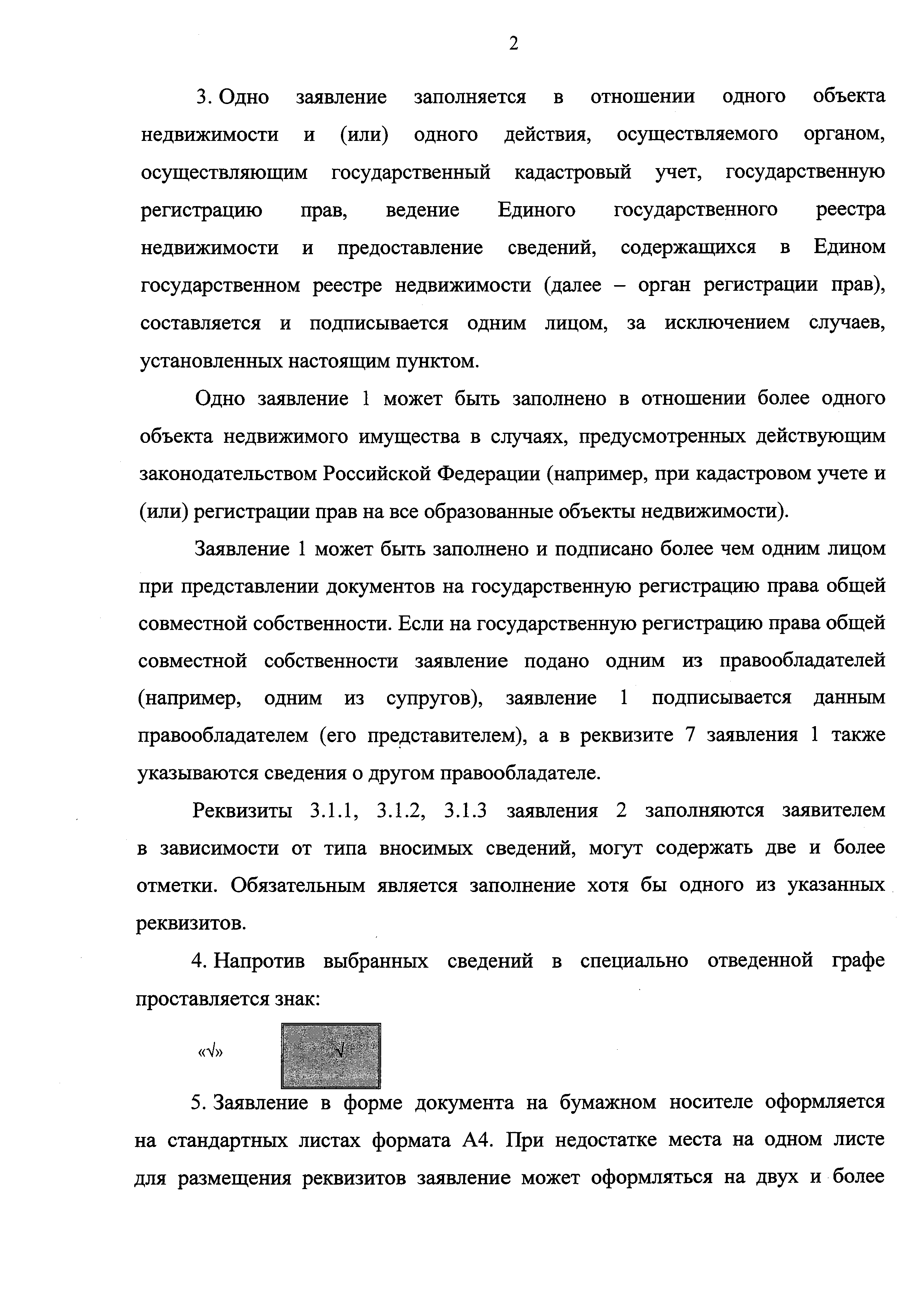 2

3. Одно заявление заполняется в отношении одного объекта недвижимости и (или) одного действия, осуществляемого органом, осуществляющим государственный кадастровый учет, государственную регистрацию прав, ведение Единого государственного реестра недвижимости и предоставление сведений, содержащихся в Едином государственном реестре недвижимости (далее – орган регистрации прав), составляется и подписывается одним лицом, за исключением случаев, установленных настоящим пунктом.

Одно заявление 1 может быть заполнено в отношении более одного объекта недвижимого имущества в случаях, предусмотренных действующим законодательством Российской Федерации (например, при кадастровом учете и (или) регистрации прав на все образованные объекты недвижимости).

Заявление 1 может быть заполнено и подписано более чем одним лицом при представлении документов на государственную регистрацию права общей совместной собственности. Если на государственную регистрацию права общей совместной собственности заявление подано одним из правообладателей (например, одним из супругов), заявление 1 подписывается данным правообладателем (его представителем), а в реквизите 7 заявления 1 также указываются сведения о другом правообладателе.

Реквизиты 3.1.1, 3.1.2, 3.1.3 заявления 2 заполняются заявителем в зависимости от типа вносимых сведений, могут содержать две и более отметки. Обязательным является заполнение хотя бы одного из указанных реквизитов.

4. Напротив выбранных сведений в специально отведенной графе проставляется знак:

«√» √

5. Заявление в форме документа на бумажном носителе оформляется на стандартных листах формата А4. При недостатке места на одном листе для размещения реквизитов заявление может оформляться на двух и более